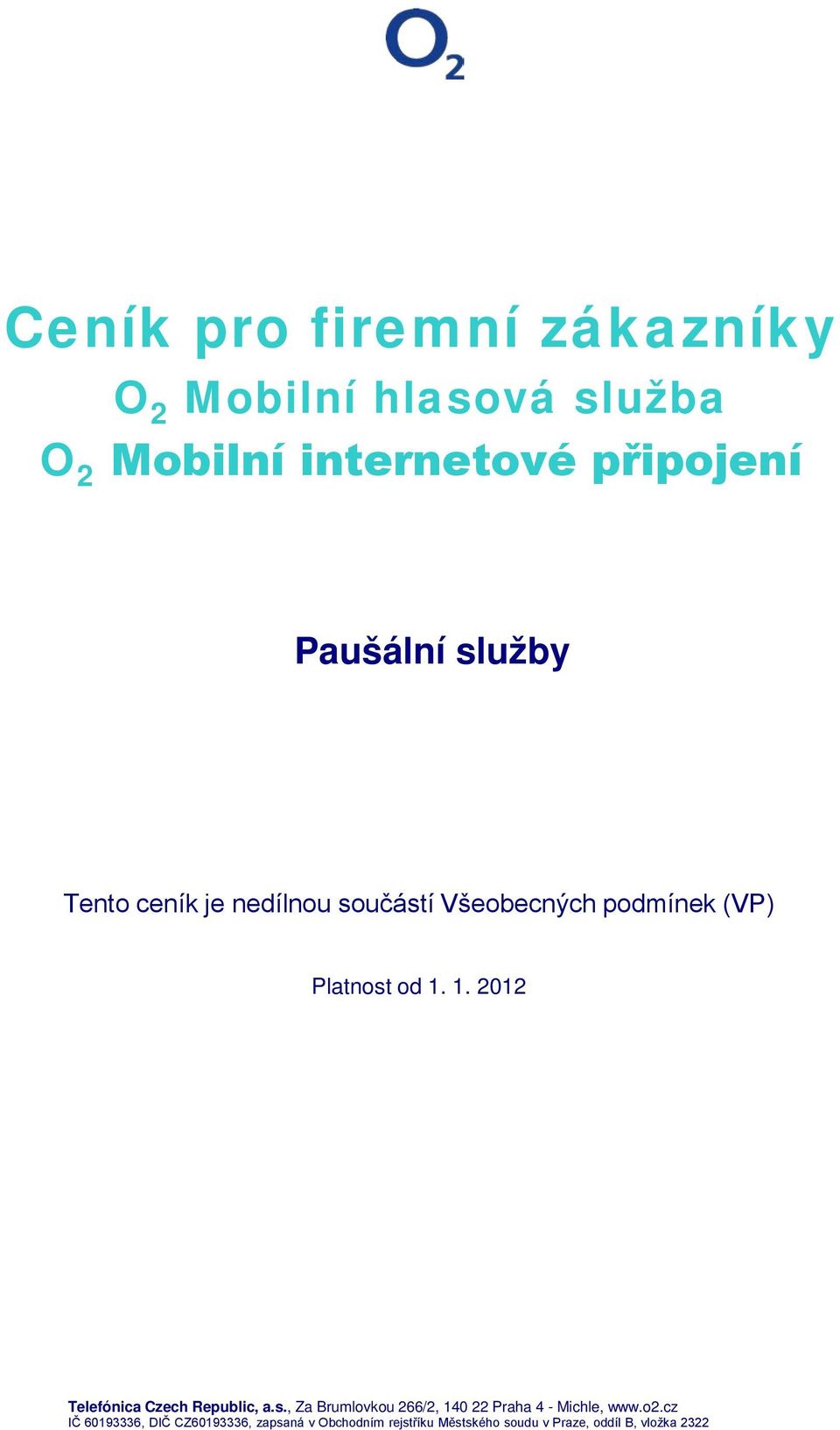 $O_2$

Ceník pro firemní zákazníky

$O_2$ Mobilní hlasová služba

$O_2$ Mobilní internetové připojení

Paušální služby

Tento ceník je nedílnou součástí Všeobecných podmínek (VP)

Platnost od 1. 1. 2012

Telefónica Czech Republic, a.s., Za Brumlovkou 266/2, 140 22 Praha 4 - Michle, www.o2.cz
IČ 60193336, DIČ CZ60193336, zapsaná v Obchodním rejstříku Městského soudu v Praze, oddíl B, vložka 2322